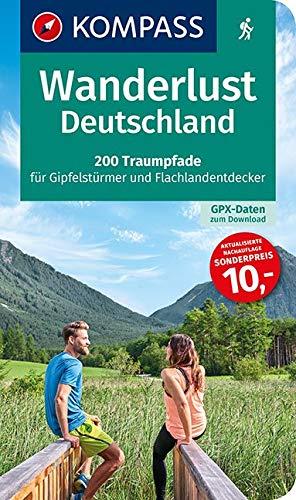 KOMPASS

Wanderlust Deutschland

200 Traumpfade für Gipfelstürmer und Flachlandentdecker

GPX-Daten zum Download

AKTUALISIERTE NACHAUFLAGE SONDERPREIS 10,-